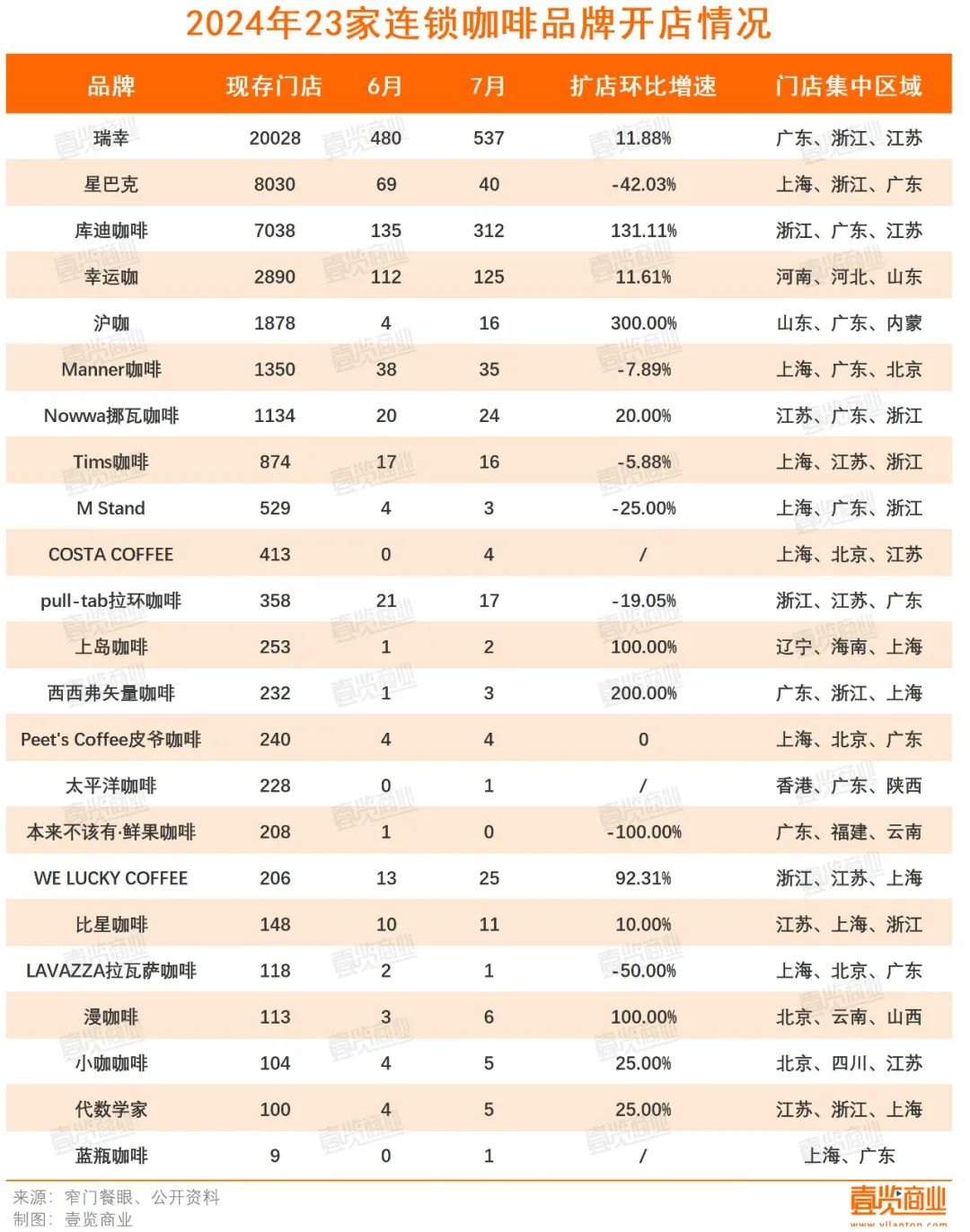 2024年23家连锁咖啡品牌开店情况

| 品牌 | 现存门店 | 6月 | 7月 | 扩店环比增速 | 门店集中区域 |
|---|---|---|---|---|---|
| 瑞幸 | 20028 | 480 | 537 | 11.88% | 广东、浙江、江苏 |
| 星巴克 | 8030 | 69 | 40 | -42.03% | 上海、浙江、广东 |
| 库迪咖啡 | 7038 | 135 | 312 | 131.11% | 浙江、广东、江苏 |
| 幸运咖 | 2890 | 112 | 125 | 11.61% | 河南、河北、山东 |
| 沪咖 | 1878 | 4 | 16 | 300.00% | 山东、广东、内蒙 |
| Manner咖啡 | 1350 | 38 | 35 | -7.89% | 上海、广东、北京 |
| Nowwa挪瓦咖啡 | 1134 | 20 | 24 | 20.00% | 江苏、广东、浙江 |
| Tims咖啡 | 874 | 17 | 16 | -5.88% | 上海、江苏、浙江 |
| M Stand | 529 | 4 | 3 | -25.00% | 上海、广东、浙江 |
| COSTA COFFEE | 413 | 0 | 4 | / | 上海、北京、江苏 |
| pull-tab拉环咖啡 | 358 | 21 | 17 | -19.05% | 浙江、江苏、广东 |
| 上岛咖啡 | 253 | 1 | 2 | 100.00% | 辽宁、海南、上海 |
| 西西弗矢量咖啡 | 232 | 1 | 3 | 200.00% | 广东、浙江、上海 |
| Peet's Coffee皮爷咖啡 | 240 | 4 | 4 | 0 | 上海、北京、广东 |
| 太平洋咖啡 | 228 | 0 | 1 | / | 香港、广东、陕西 |
| 本来不该有·鲜果咖啡 | 208 | 1 | 0 | -100.00% | 广东、福建、云南 |
| WE LUCKY COFFEE | 206 | 13 | 25 | 92.31% | 浙江、江苏、上海 |
| 比星咖啡 | 148 | 10 | 11 | 10.00% | 江苏、上海、浙江 |
| LAVAZZA拉瓦萨咖啡 | 118 | 2 | 1 | -50.00% | 上海、北京、广东 |
| 漫咖啡 | 113 | 3 | 6 | 100.00% | 北京、云南、山西 |
| 小咖咖啡 | 104 | 4 | 5 | 25.00% | 北京、四川、江苏 |
| 代数学家 | 100 | 4 | 5 | 25.00% | 江苏、浙江、上海 |
| 蓝瓶咖啡 | 9 | 0 | 1 | / | 上海、广东 |

来源：窄门餐眼、公开资料
制图：壹览商业

壹览商业
www.yilanton.com